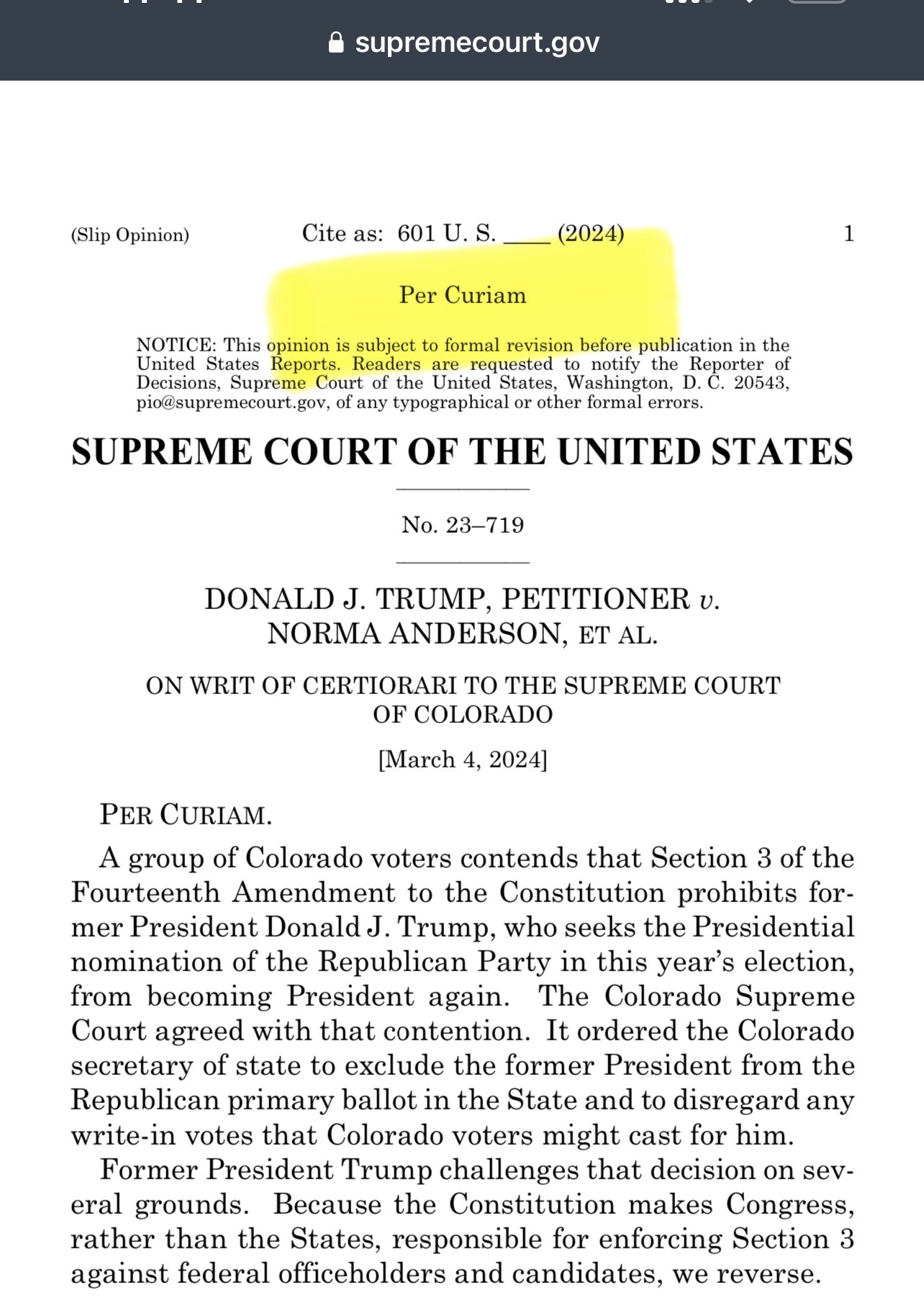 supremecourt.gov

(Slip Opinion) Cite as: 601 U. S. ____ (2024) 1

Per Curiam

NOTICE: This opinion is subject to formal revision before publication in the United States Reports. Readers are requested to notify the Reporter of Decisions, Supreme Court of the United States, Washington, D. C. 20543, pio@supremecourt.gov, of any typographical or other formal errors.

SUPREME COURT OF THE UNITED STATES

No. 23–719

DONALD J. TRUMP, PETITIONER v. NORMA ANDERSON, ET AL.

ON WRIT OF CERTIORARI TO THE SUPREME COURT OF COLORADO

[March 4, 2024]

PER CURIAM.

A group of Colorado voters contends that Section 3 of the Fourteenth Amendment to the Constitution prohibits former President Donald J. Trump, who seeks the Presidential nomination of the Republican Party in this year's election, from becoming President again. The Colorado Supreme Court agreed with that contention. It ordered the Colorado secretary of state to exclude the former President from the Republican primary ballot in the State and to disregard any write-in votes that Colorado voters might cast for him.

Former President Trump challenges that decision on several grounds. Because the Constitution makes Congress, rather than the States, responsible for enforcing Section 3 against federal officeholders and candidates, we reverse.